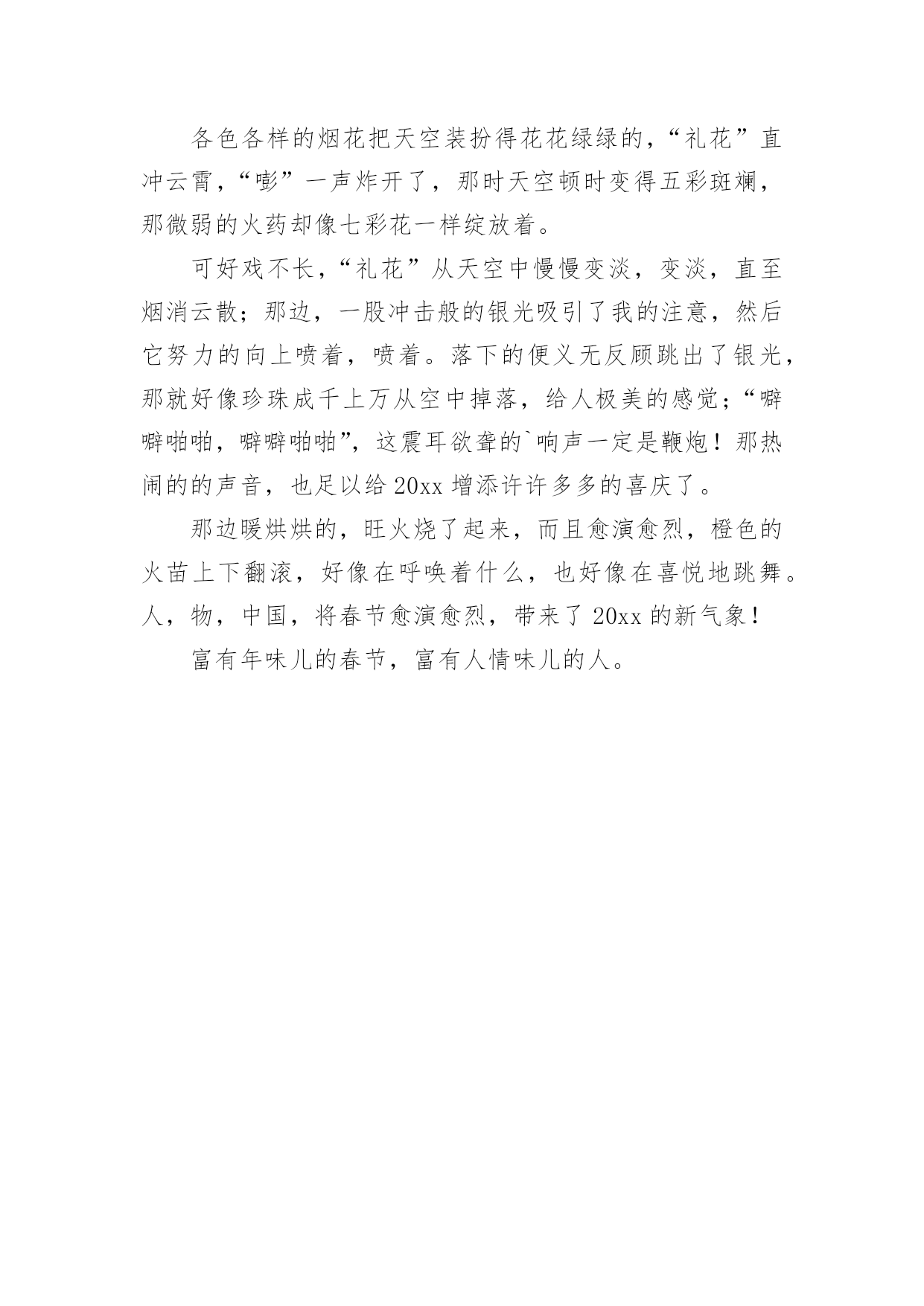 各色各样的烟花把天空装扮得花花绿绿的，“礼花”直冲云霄，“嘭”一声炸开了，那时天空顿时变得五彩斑斓，那微弱的火药却像七彩花一样绽放着。

可好戏不长，“礼花”从天空中慢慢变淡，变淡，直至烟消云散；那边，一股冲击般的银光吸引了我的注意，然后它努力的向上喷着，喷着。落下的便义无反顾跳出了银光，那就好像珍珠成千上万从空中掉落，给人极美的感觉；“噼噼啪啪，噼噼啪啪”，这震耳欲聋的`响声一定是鞭炮！那热闹的的声音，也足以给 20xx 增添许许多多的喜庆了。

那边暖烘烘的，旺火烧了起来，而且愈演愈烈，橙色的火苗上下翻滚，好像在呼唤着什么，也好像在喜悦地跳舞。人，物，中国，将春节愈演愈烈，带来了 20xx 的新气象！

富有年味儿的春节，富有人情味儿的人。